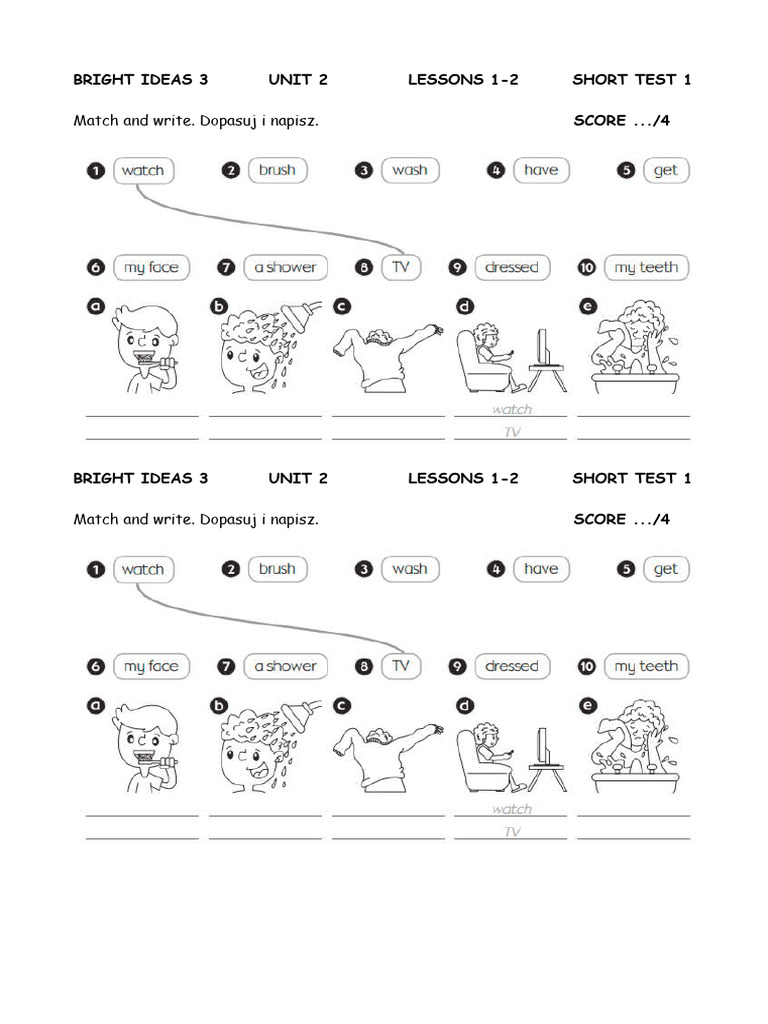 BRIGHT IDEAS 3 UNIT 2 LESSONS 1-2 SHORT TEST 1

Match and write. Dopasuj i napisz. SCORE .../4

1 watch 2 brush 3 wash 4 have 5 get

6 my face 7 a shower 8 TV 9 dressed 10 my teeth

a b c d e

watch
TV

BRIGHT IDEAS 3 UNIT 2 LESSONS 1-2 SHORT TEST 1

Match and write. Dopasuj i napisz. SCORE .../4

1 watch 2 brush 3 wash 4 have 5 get

6 my face 7 a shower 8 TV 9 dressed 10 my teeth

a b c d e

watch
TV